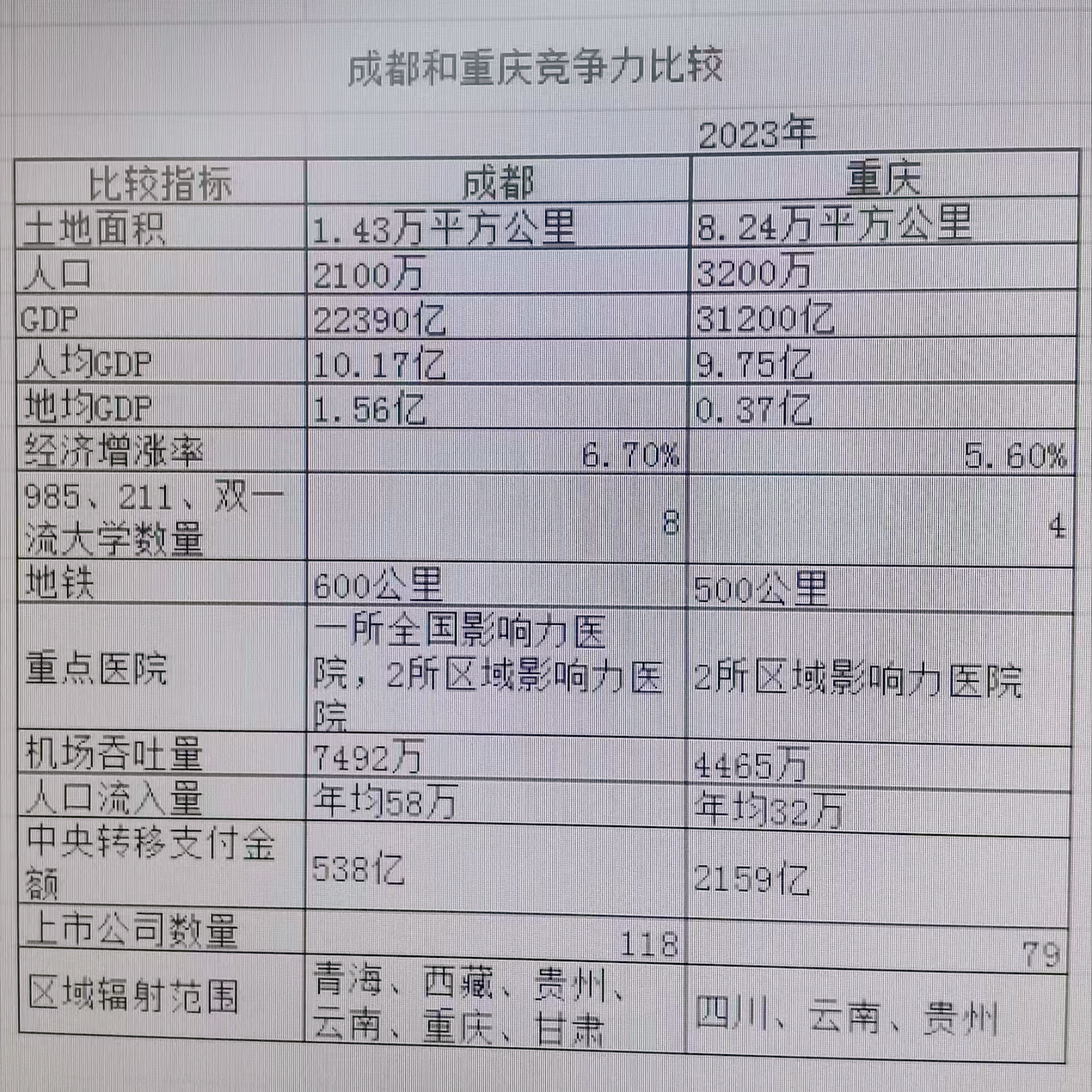 成都和重庆竞争力比较

2023年

| 比较指标 | 成都 | 重庆 |
|---|---|---|
| 土地面积 | 1.43万平方公里 | 8.24万平方公里 |
| 人口 | 2100万 | 3200万 |
| GDP | 22390亿 | 31200亿 |
| 人均GDP | 10.17亿 | 9.75亿 |
| 地均GDP | 1.56亿 | 0.37亿 |
| 经济增涨率 | 6.70% | 5.60% |
| 985、211、双一流大学数量 | 8 | 4 |
| 地铁 | 600公里 | 500公里 |
| 重点医院 | 一所全国影响力医院，2所区域影响力医院 | 2所区域影响力医院 |
| 机场吞吐量 | 7492万 | 4465万 |
| 人口流入量 | 年均58万 | 年均32万 |
| 中央转移支付金额 | 538亿 | 2159亿 |
| 上市公司数量 | 118 | 79 |
| 区域辐射范围 | 青海、西藏、贵州、云南、重庆、甘肃 | 四川、云南、贵州 |